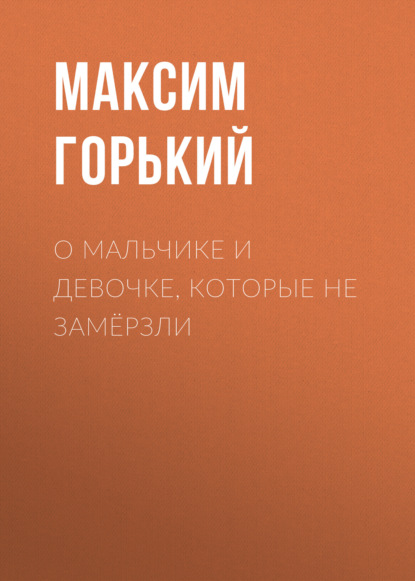 МАКСИМ ГОРЬКИЙ

О МАЛЬЧИКЕ И ДЕВОЧКЕ, КОТОРЫЕ НЕ ЗАМЁРЗЛИ